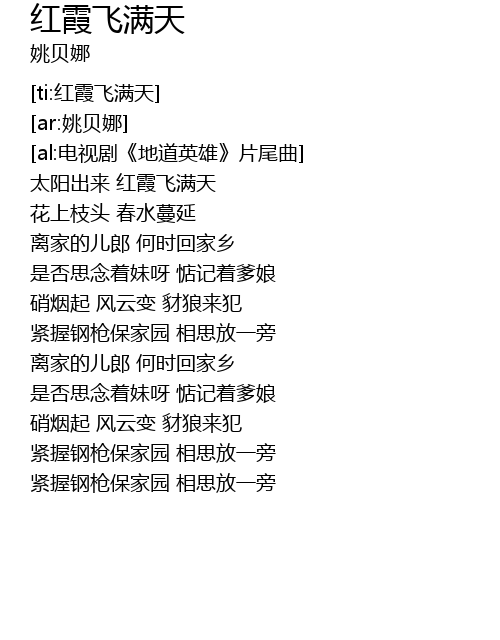 红霞飞满天
姚贝娜

[ti:红霞飞满天]
[ar:姚贝娜]
[al:电视剧《地道英雄》片尾曲]
太阳出来 红霞飞满天
花上枝头 春水蔓延
离家的儿郎 何时回家乡
是否思念着妹呀 惦记着爹娘
硝烟起 风云变 豺狼来犯
紧握钢枪保家园 相思放一旁
离家的儿郎 何时回家乡
是否思念着妹呀 惦记着爹娘
硝烟起 风云变 豺狼来犯
紧握钢枪保家园 相思放一旁
紧握钢枪保家园 相思放一旁